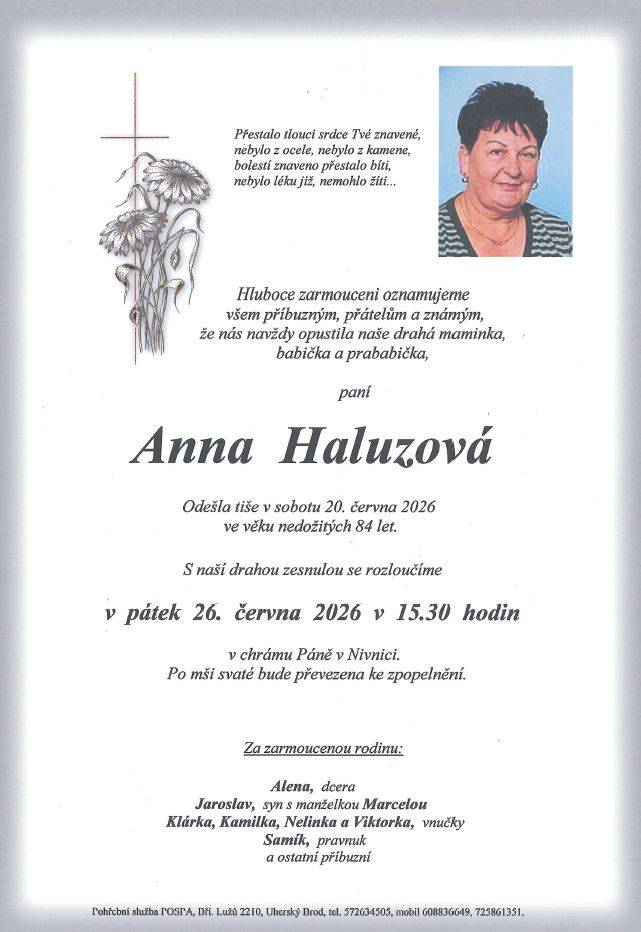 Přestalo tlouci srdce Tvé znavené,
nebylo z ocele, nebylo z kamene,
bolestí znaveno přestalo bíti,
nebylo léku již, nemohlo žíti...

Hluboce zarmouceni oznamujeme
všem příbuzným, přátelům a známým,
že nás navždy opustila naše drahá maminka,
babička a prababička,

paní

Anna Haluzová

Odešla tiše v sobotu 20. června 2026
ve věku nedožitých 84 let.

S naší drahou zesnulou se rozloučíme

v pátek 26. června 2026 v 15.30 hodin

v chrámu Páně v Nivnici.
Po mši svaté bude převezena ke zpopelnění.

Za zarmoucenou rodinu:

Alena, dcera
Jaroslav, syn s manželkou Marcelou
Klárka, Kamilka, Nelinka a Viktorka, vnučky
Samík, pravnuk
a ostatní příbuzní

Pohřební služba POSPA, Bří. Lužů 2210, Uherský Brod, tel. 572634505, mobil 608836649, 725861351.